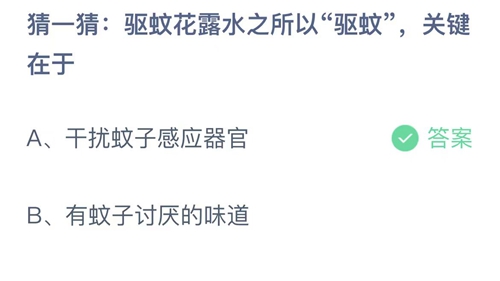 猜一猜：驱蚊花露水之所以“驱蚊”，关键在于

A、干扰蚊子感应器官

答案

B、有蚊子讨厌的味道